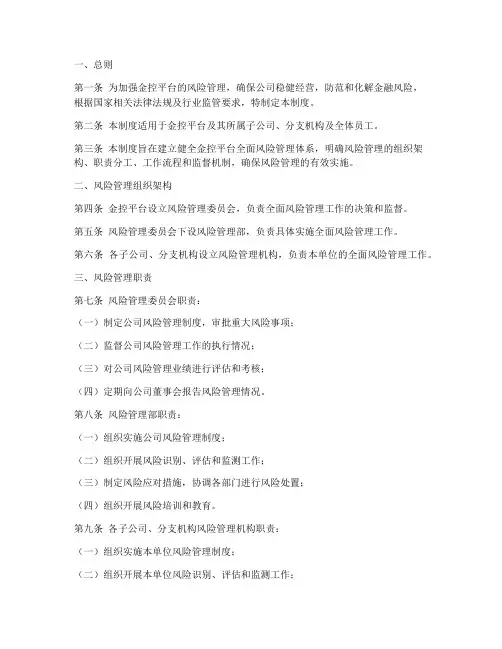 一、总则

第一条 为加强金控平台的风险管理，确保公司稳健经营，防范和化解金融风险，根据国家相关法律法规及行业监管要求，特制定本制度。

第二条 本制度适用于金控平台及其所属子公司、分支机构及全体员工。

第三条 本制度旨在建立健全金控平台全面风险管理体系，明确风险管理的组织架构、职责分工、工作流程和监督机制，确保风险管理的有效实施。

二、风险管理组织架构

第四条 金控平台设立风险管理委员会，负责全面风险管理工作的决策和监督。

第五条 风险管理委员会下设风险管理部，负责具体实施全面风险管理工作。

第六条 各子公司、分支机构设立风险管理机构，负责本单位的全面风险管理工作。

三、风险管理职责

第七条 风险管理委员会职责：

（一）制定公司风险管理制度，审批重大风险事项；

（二）监督公司风险管理工作的执行情况；

（三）对公司风险管理业绩进行评估和考核；

（四）定期向公司董事会报告风险管理情况。

第八条 风险管理部职责：

（一）组织实施公司风险管理制度；

（二）组织开展风险识别、评估和监测工作；

（三）制定风险应对措施，协调各部门进行风险处置；

（四）组织开展风险培训和教育。

第九条 各子公司、分支机构风险管理机构职责：

（一）组织实施本单位风险管理制度；

（二）组织开展本单位风险识别、评估和监测工作；